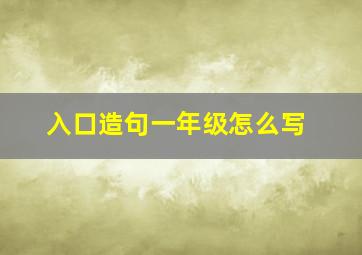 入口造句一年级怎么写